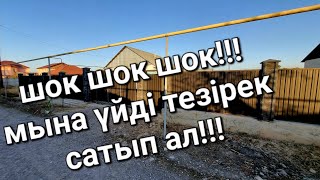 шок шок шок!!!
мына үйді тезірек
сатып ал!!!